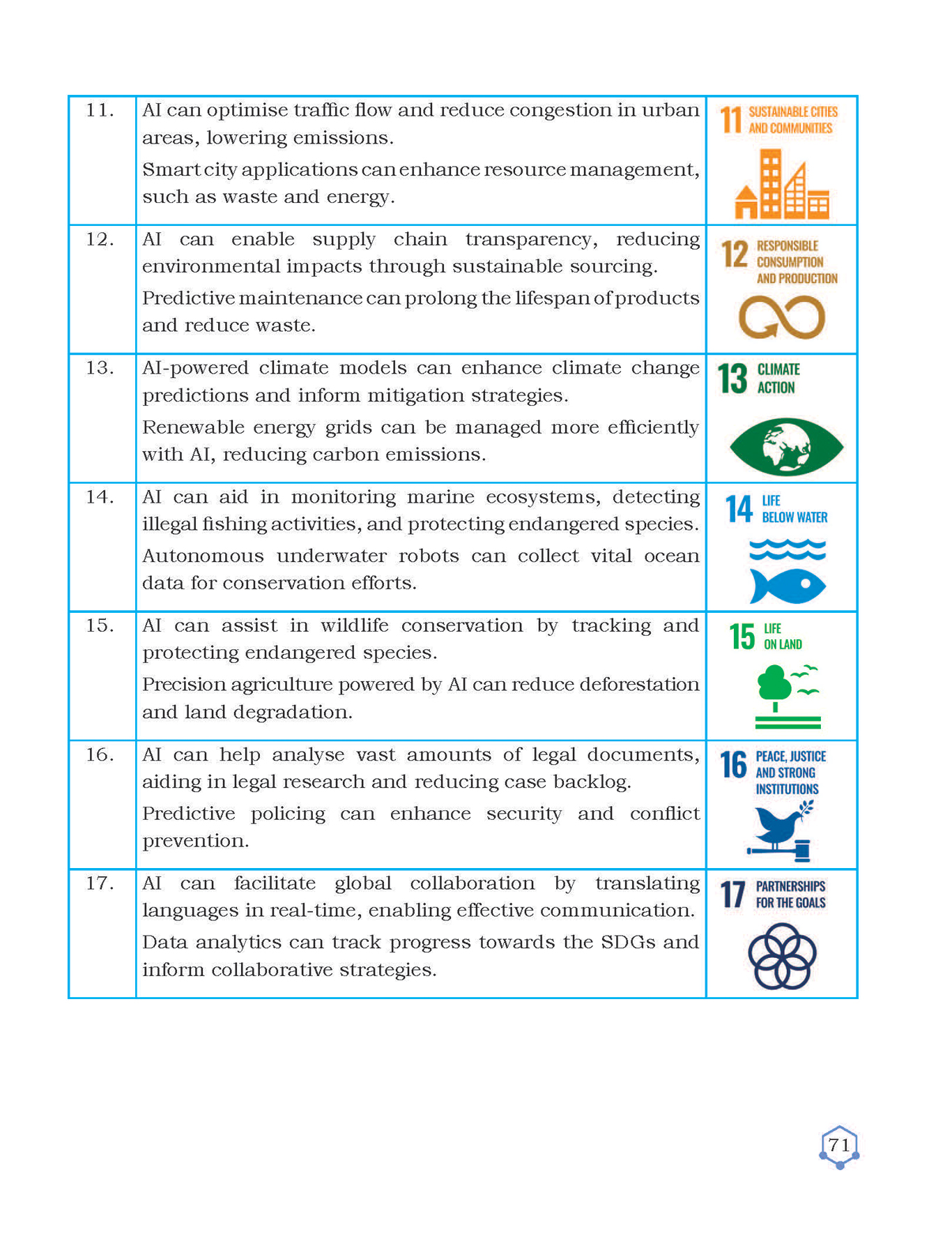 | | | |
|---|---|---|
| 11. | AI can optimise traffic flow and reduce congestion in urban areas, lowering emissions. Smart city applications can enhance resource management, such as waste and energy. | 11 SUSTAINABLE CITIES AND COMMUNITIES |
| 12. | AI can enable supply chain transparency, reducing environmental impacts through sustainable sourcing. Predictive maintenance can prolong the lifespan of products and reduce waste. | 12 RESPONSIBLE CONSUMPTION AND PRODUCTION |
| 13. | AI-powered climate models can enhance climate change predictions and inform mitigation strategies. Renewable energy grids can be managed more efficiently with AI, reducing carbon emissions. | 13 CLIMATE ACTION |
| 14. | AI can aid in monitoring marine ecosystems, detecting illegal fishing activities, and protecting endangered species. Autonomous underwater robots can collect vital ocean data for conservation efforts. | 14 LIFE BELOW WATER |
| 15. | AI can assist in wildlife conservation by tracking and protecting endangered species. Precision agriculture powered by AI can reduce deforestation and land degradation. | 15 LIFE ON LAND |
| 16. | AI can help analyse vast amounts of legal documents, aiding in legal research and reducing case backlog. Predictive policing can enhance security and conflict prevention. | 16 PEACE, JUSTICE AND STRONG INSTITUTIONS |
| 17. | AI can facilitate global collaboration by translating languages in real-time, enabling effective communication. Data analytics can track progress towards the SDGs and inform collaborative strategies. | 17 PARTNERSHIPS FOR THE GOALS |

71